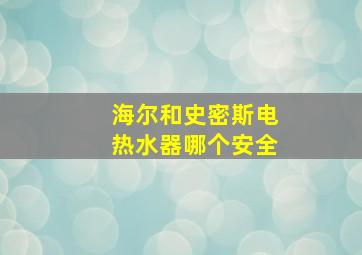 海尔和史密斯电热水器哪个安全